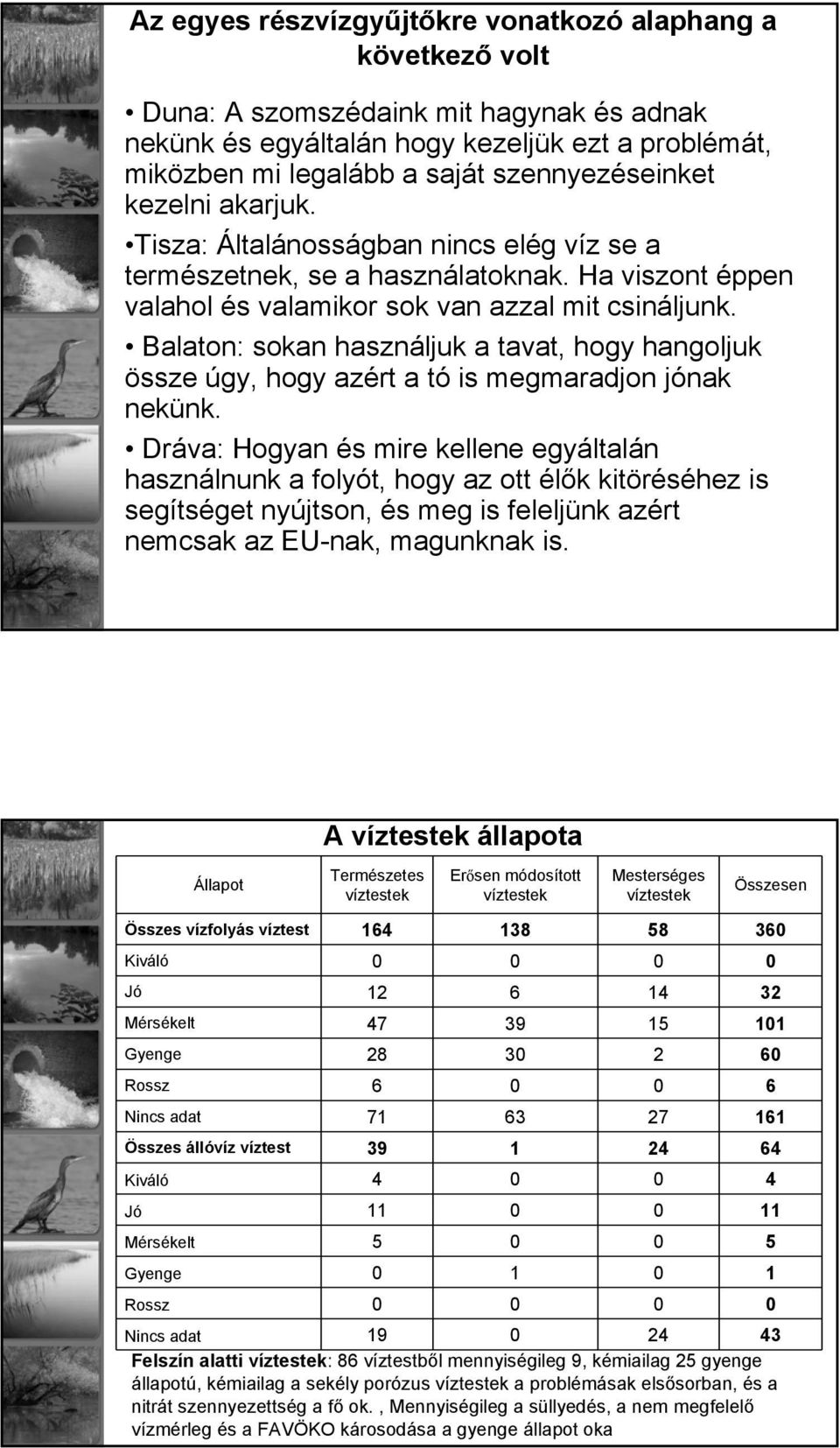 Az egyes részvízgyűjtőkre vonatkozó alaphang a következő volt

• Duna: A szomszédaink mit hagynak és adnak nekünk és egyáltalán hogy kezeljük ezt a problémát, miközben mi legalább a saját szennyezéseinket kezelni akarjuk.

•Tisza: Általánosságban nincs elég víz se a természetnek, se a használatoknak. Ha viszont éppen valahol és valamikor sok van azzal mit csináljunk.

• Balaton: sokan használjuk a tavat, hogy hangoljuk össze úgy, hogy azért a tó is megmaradjon jónak nekünk.

• Dráva: Hogyan és mire kellene egyáltalán használnunk a folyót, hogy az ott élők kitöréséhez is segítséget nyújtson, és meg is feleljünk azért nemcsak az EU-nak, magunknak is.

A víztestek állapota

| Állapot | Természetes víztestek | Erősen módosított víztestek | Mesterséges víztestek | Összesen |
|---|---|---|---|---|
| Összes vízfolyás víztest | 164 | 138 | 58 | 360 |
| Kiváló | 0 | 0 | 0 | 0 |
| Jó | 12 | 6 | 14 | 32 |
| Mérsékelt | 47 | 39 | 15 | 101 |
| Gyenge | 28 | 30 | 2 | 60 |
| Rossz | 6 | 0 | 0 | 6 |
| Nincs adat | 71 | 63 | 27 | 161 |
| Összes állóvíz víztest | 39 | 1 | 24 | 64 |
| Kiváló | 4 | 0 | 0 | 4 |
| Jó | 11 | 0 | 0 | 11 |
| Mérsékelt | 5 | 0 | 0 | 5 |
| Gyenge | 0 | 1 | 0 | 1 |
| Rossz | 0 | 0 | 0 | 0 |
| Nincs adat | 19 | 0 | 24 | 43 |

Felszín alatti víztestek: 86 víztestből mennyiségileg 9, kémiailag 25 gyenge állapotú, kémiailag a sekély porózus víztestek a problémásak elsősorban, és a nitrát szennyezettség a fő ok. , Mennyiségileg a süllyedés, a nem megfelelő vízmérleg és a FAVÖKO károsodása a gyenge állapot oka